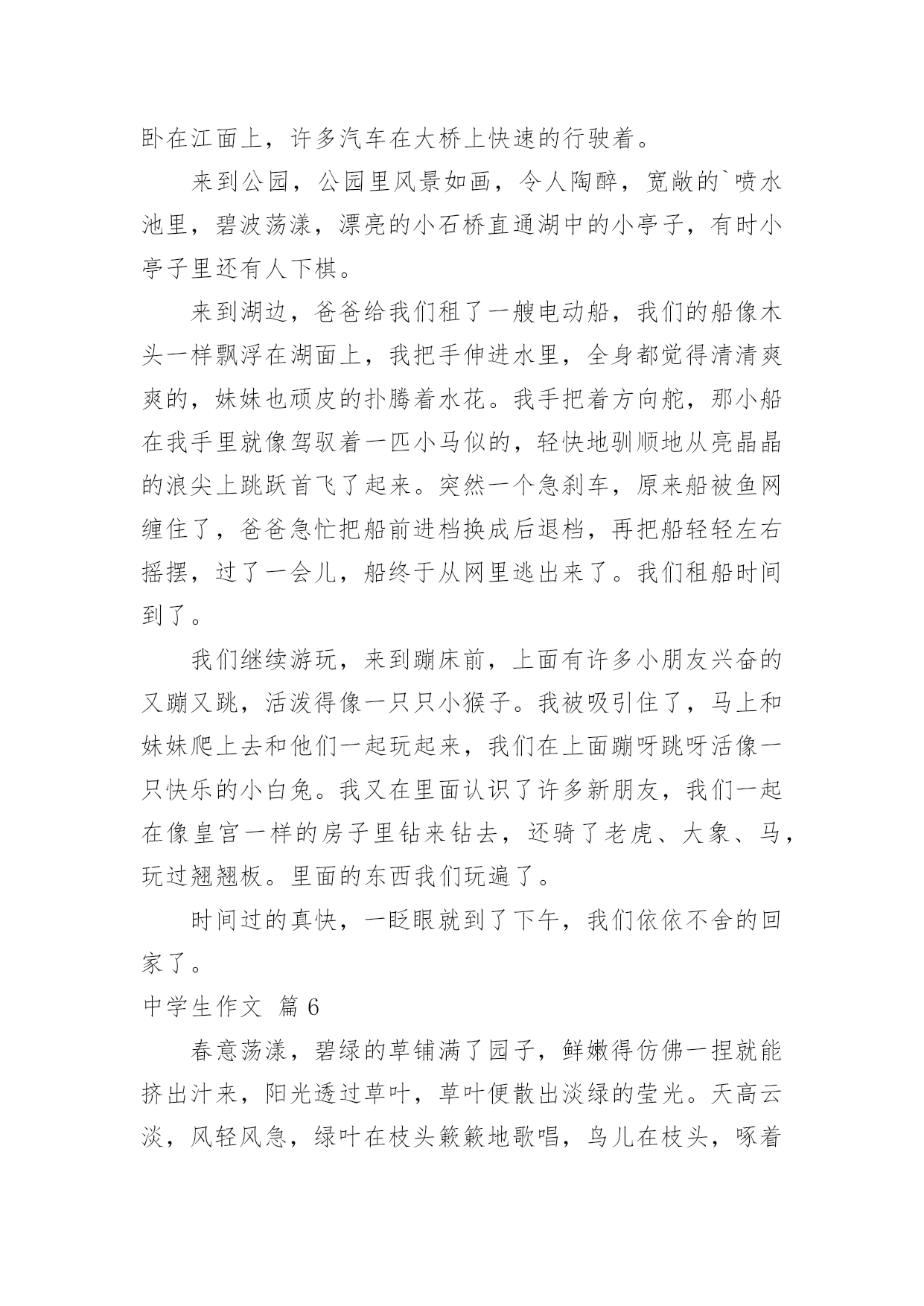 卧在江面上，许多汽车在大桥上快速的行驶着。

来到公园，公园里风景如画，令人陶醉，宽敞的`喷水池里，碧波荡漾，漂亮的小石桥直通湖中的小亭子，有时小亭子里还有人下棋。

来到湖边，爸爸给我们租了一艘电动船，我们的船像木头一样飘浮在湖面上，我把手伸进水里，全身都觉得清清爽爽的，妹妹也顽皮的扑腾着水花。我手把着方向舵，那小船在我手里就像驾驭着一匹小马似的，轻快地驯顺地从亮晶晶的浪尖上跳跃首飞了起来。突然一个急刹车，原来船被鱼网缠住了，爸爸急忙把船前进档换成后退档，再把船轻轻左右摇摆，过了一会儿，船终于从网里逃出来了。我们租船时间到了。

我们继续游玩，来到蹦床前，上面有许多小朋友兴奋的又蹦又跳，活泼得像一只只小猴子。我被吸引住了，马上和妹妹爬上去和他们一起玩起来，我们在上面蹦呀跳呀活像一只快乐的小白兔。我又在里面认识了许多新朋友，我们一起在像皇宫一样的房子里钻来钻去，还骑了老虎、大象、马，玩过翘翘板。里面的东西我们玩遍了。

时间过的真快，一眨眼就到了下午，我们依依不舍的回家了。

中学生作文 篇6

春意荡漾，碧绿的草铺满了园子，鲜嫩得仿佛一捏就能挤出汁来，阳光透过草叶，草叶便散出淡绿的莹光。天高云淡，风轻风急，绿叶在枝头簌簌地歌唱，鸟儿在枝头，啄着